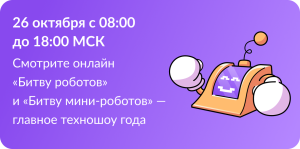 26 октября с 08:00 до 18:00 МСК

Смотрите онлайн «Битву роботов» и «Битву мини-роботов» — главное техношоу года